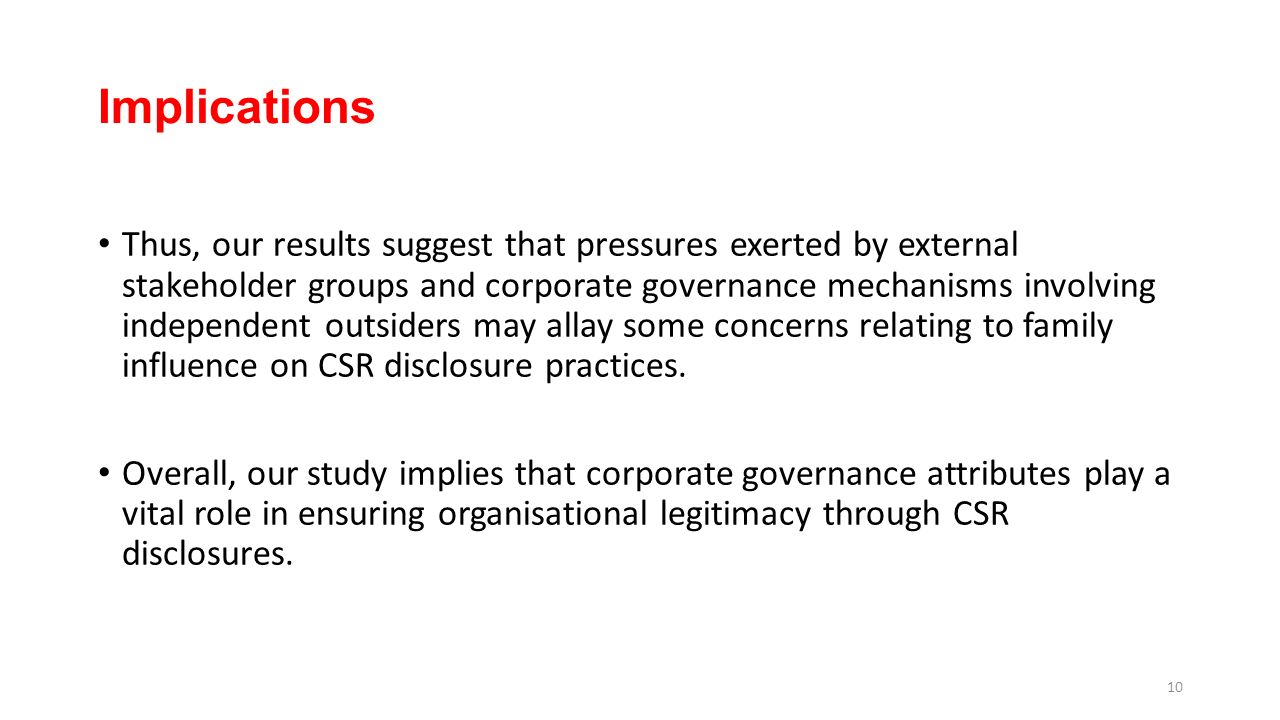 Implications

• Thus, our results suggest that pressures exerted by external stakeholder groups and corporate governance mechanisms involving independent outsiders may allay some concerns relating to family influence on CSR disclosure practices.

• Overall, our study implies that corporate governance attributes play a vital role in ensuring organisational legitimacy through CSR disclosures.

10